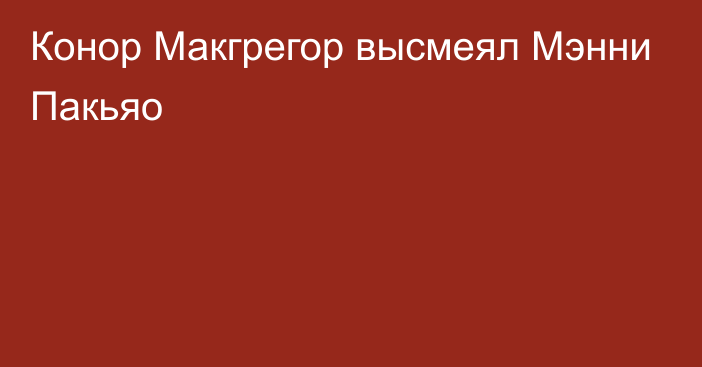 Конор Макгрегор высмеял Мэнни Пакьяо